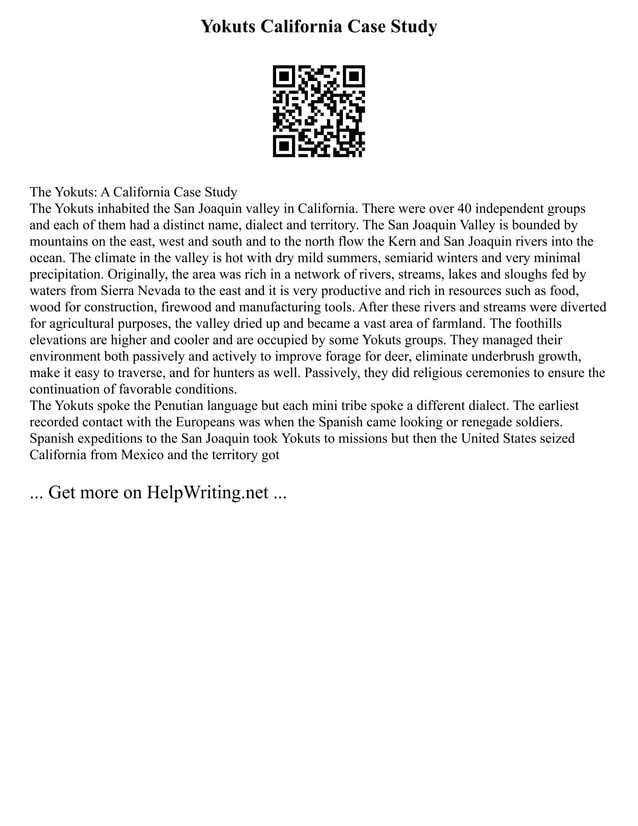 Yokuts California Case Study

The Yokuts: A California Case Study
The Yokuts inhabited the San Joaquin valley in California. There were over 40 independent groups and each of them had a distinct name, dialect and territory. The San Joaquin Valley is bounded by mountains on the east, west and south and to the north flow the Kern and San Joaquin rivers into the ocean. The climate in the valley is hot with dry mild summers, semiarid winters and very minimal precipitation. Originally, the area was rich in a network of rivers, streams, lakes and sloughs fed by waters from Sierra Nevada to the east and it is very productive and rich in resources such as food, wood for construction, firewood and manufacturing tools. After these rivers and streams were diverted for agricultural purposes, the valley dried up and became a vast area of farmland. The foothills elevations are higher and cooler and are occupied by some Yokuts groups. They managed their environment both passively and actively to improve forage for deer, eliminate underbrush growth, make it easy to traverse, and for hunters as well. Passively, they did religious ceremonies to ensure the continuation of favorable conditions.
The Yokuts spoke the Penutian language but each mini tribe spoke a different dialect. The earliest recorded contact with the Europeans was when the Spanish came looking or renegade soldiers. Spanish expeditions to the San Joaquin took Yokuts to missions but then the United States seized California from Mexico and the territory got

... Get more on HelpWriting.net ...